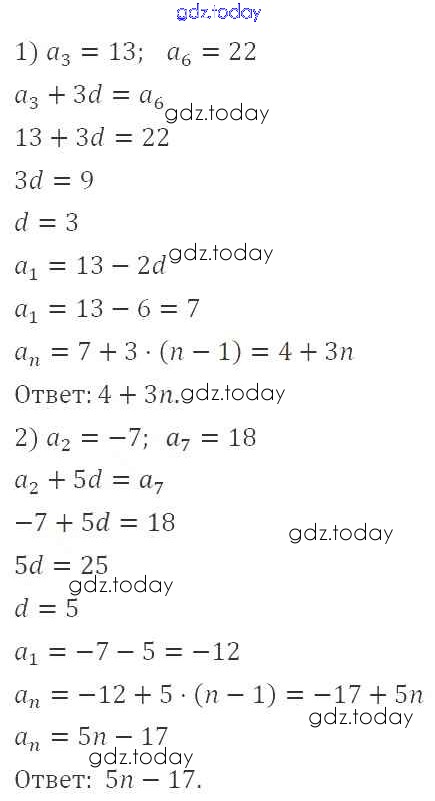 gdz.today

1) $a_3 = 13$; $a_6 = 22$

$a_3 + 3d = a_6$ gdz.today

$13 + 3d = 22$

$3d = 9$

$d = 3$

$a_1 = 13 - 2d$ gdz.today

$a_1 = 13 - 6 = 7$

$a_n = 7 + 3 \cdot (n - 1) = 4 + 3n$

Ответ: $4 + 3n$. gdz.today

2) $a_2 = -7$; $a_7 = 18$

$a_2 + 5d = a_7$

$-7 + 5d = 18$

gdz.today

$5d = 25$

gdz.today

$d = 5$

$a_1 = -7 - 5 = -12$

$a_n = -12 + 5 \cdot (n - 1) = -17 + 5n$

gdz.today

$a_n = 5n - 17$

gdz.today

Ответ: $5n - 17$.